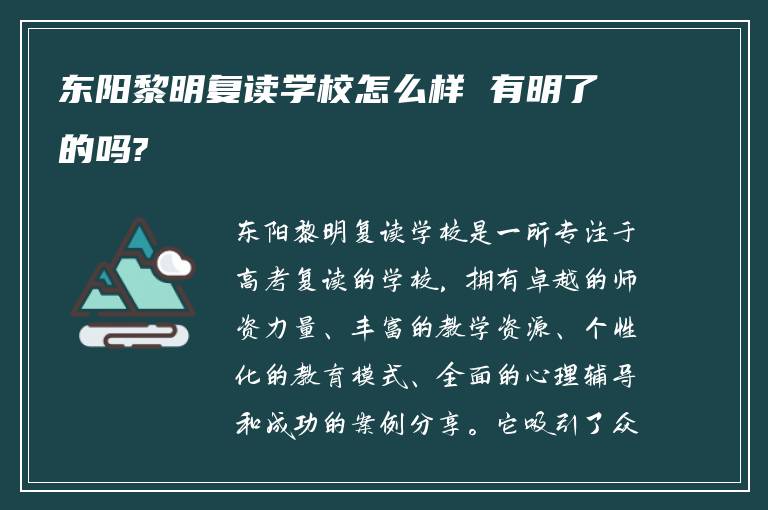 东阳黎明复读学校怎么样 有明了的吗?

东阳黎明复读学校是一所专注于高考复读的学校，拥有卓越的师资力量、丰富的教学资源、个性化的教育模式、全面的心理辅导和成功的案例分享。它吸引了众